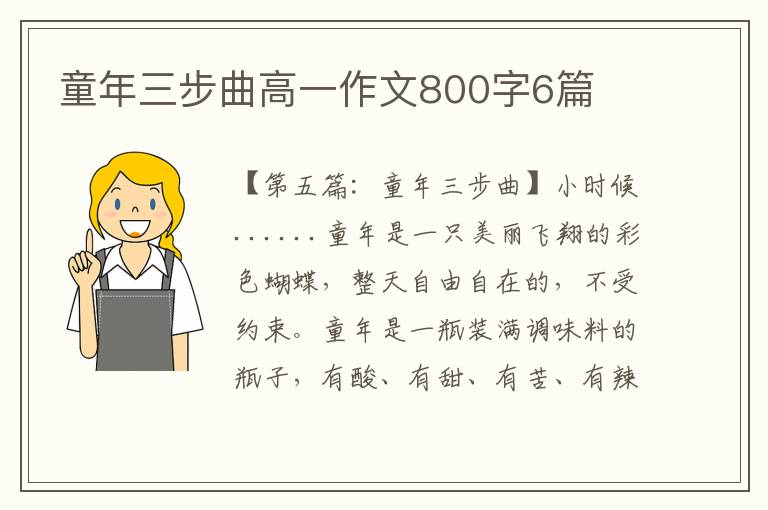 童年三步曲高一作文800字6篇

【第五篇：童年三步曲】小时候……童年是一只美丽飞翔的彩色蝴蝶，整天自由自在的，不受约束。童年是一瓶装满调味料的瓶子，有酸、有甜、有苦、有辣